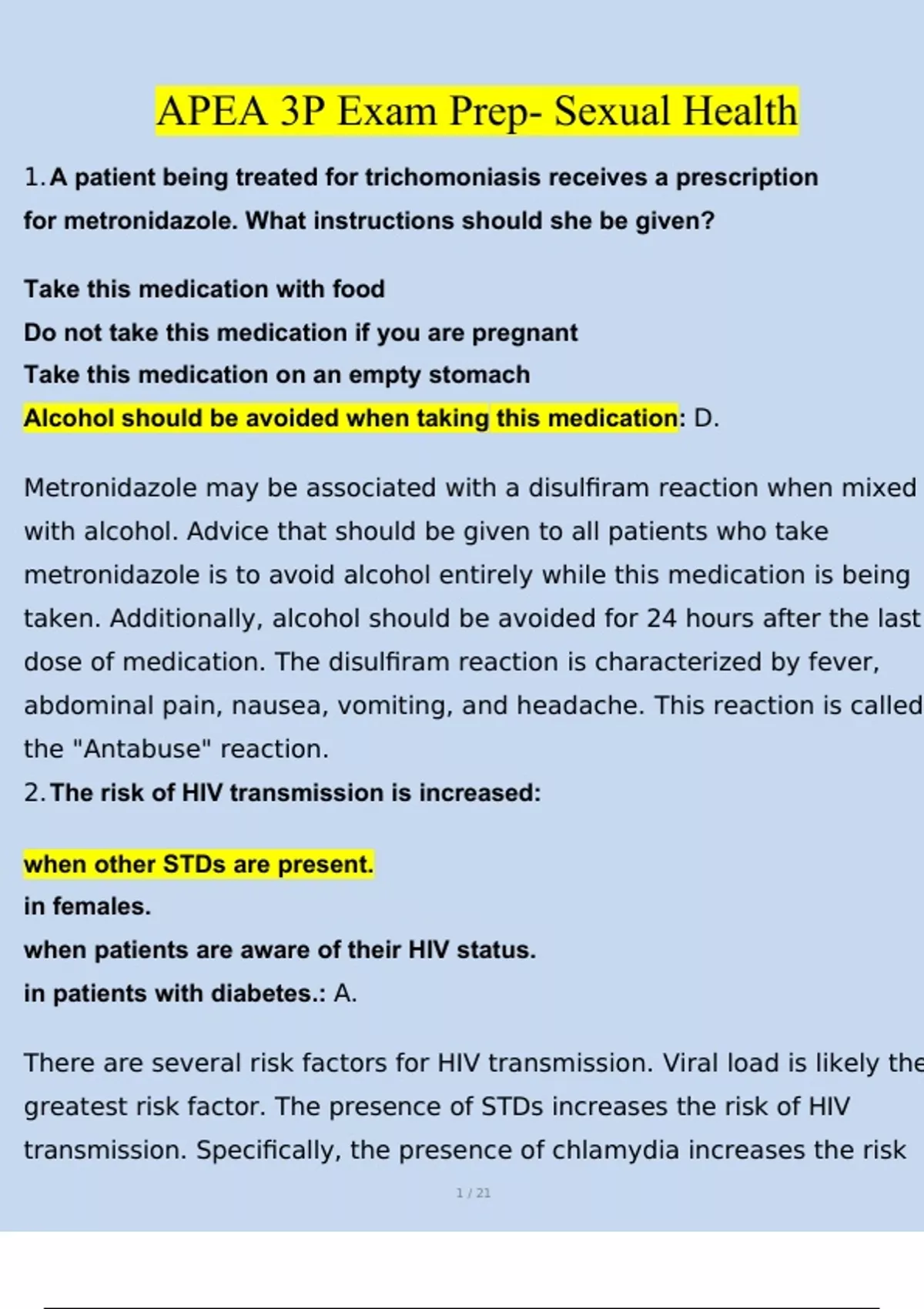 APEA 3P Exam Prep- Sexual Health

1. A patient being treated for trichomoniasis receives a prescription for metronidazole. What instructions should she be given?

Take this medication with food
Do not take this medication if you are pregnant
Take this medication on an empty stomach
Alcohol should be avoided when taking this medication: D.

Metronidazole may be associated with a disulfiram reaction when mixed with alcohol. Advice that should be given to all patients who take metronidazole is to avoid alcohol entirely while this medication is being taken. Additionally, alcohol should be avoided for 24 hours after the last dose of medication. The disulfiram reaction is characterized by fever, abdominal pain, nausea, vomiting, and headache. This reaction is called the "Antabuse" reaction.

2. The risk of HIV transmission is increased:

when other STDs are present.
in females.
when patients are aware of their HIV status.
in patients with diabetes.: A.

There are several risk factors for HIV transmission. Viral load is likely the greatest risk factor. The presence of STDs increases the risk of HIV transmission. Specifically, the presence of chlamydia increases the risk

1 / 21